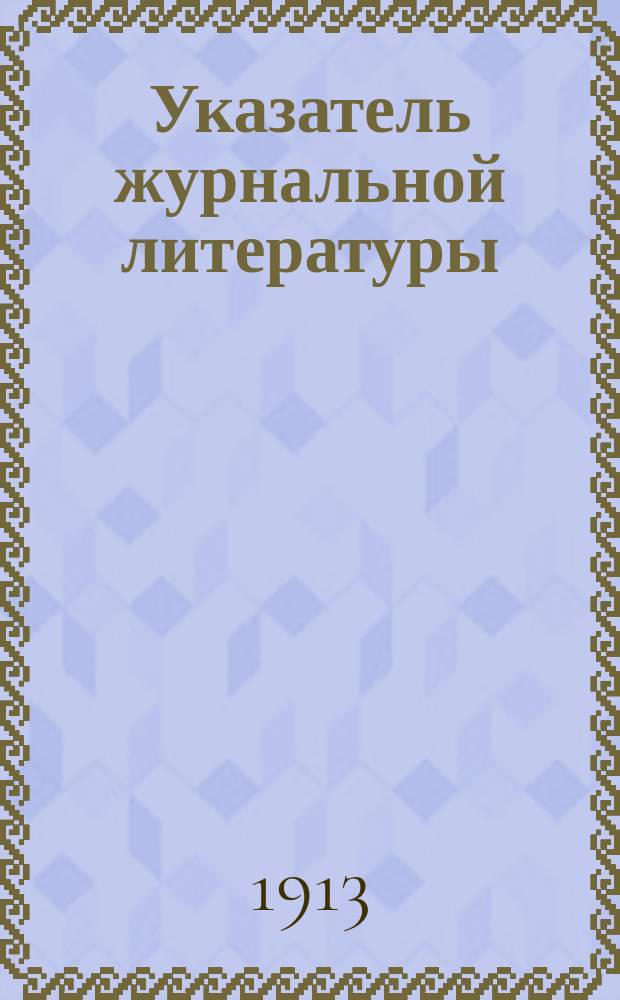 Указатель журнальной литературы

1913